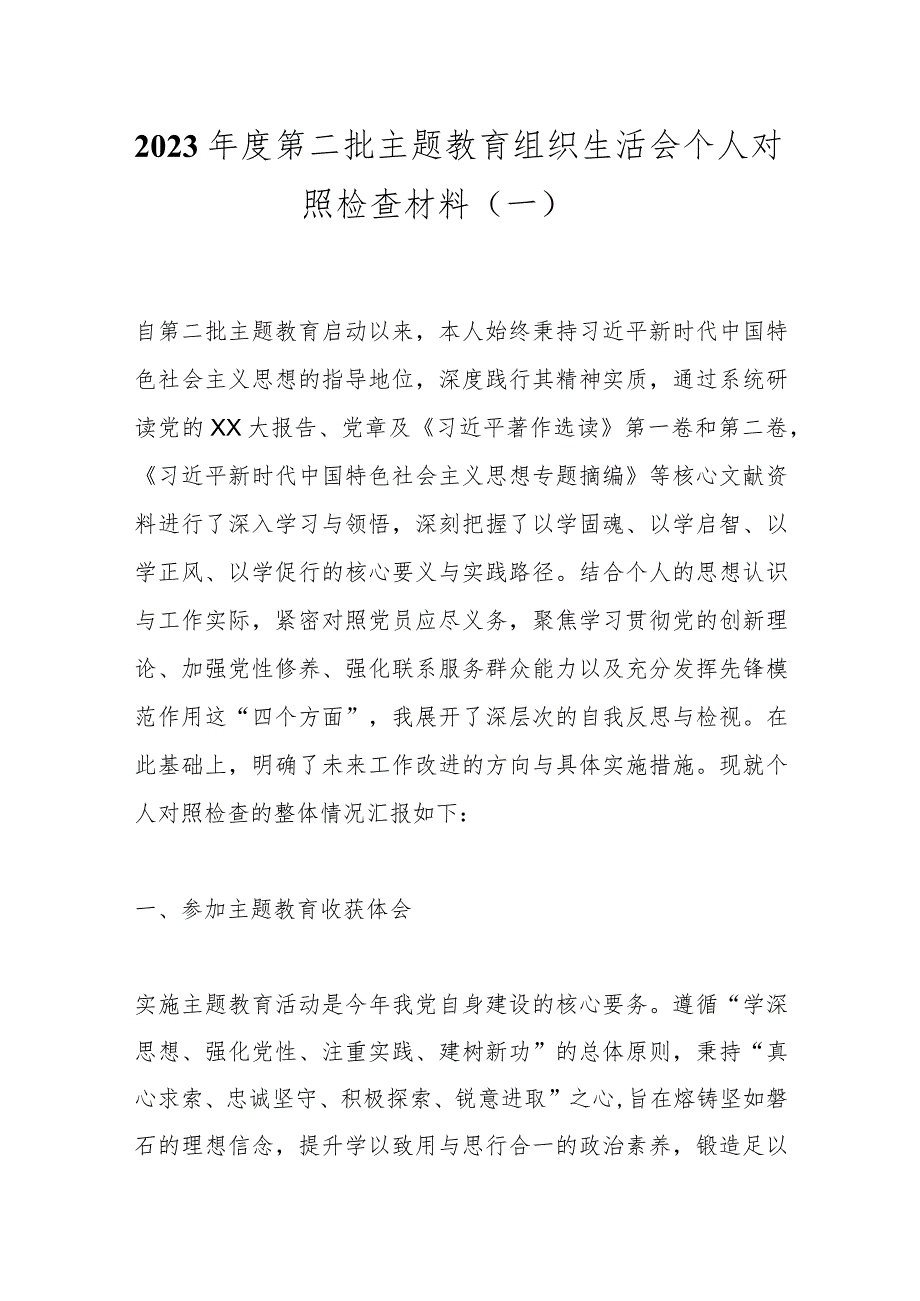 2023年度第二批主题教育组织生活会个人对照检查材料（一）

自第二批主题教育启动以来，本人始终秉持习近平新时代中国特色社会主义思想的指导地位，深度践行其精神实质，通过系统研读党的XX大报告、党章及《习近平著作选读》第一卷和第二卷，《习近平新时代中国特色社会主义思想专题摘编》等核心文献资料进行了深入学习与领悟，深刻把握了以学固魂、以学启智、以学正风、以学促行的核心要义与实践路径。结合个人的思想认识与工作实际，紧密对照党员应尽义务，聚焦学习贯彻党的创新理论、加强党性修养、强化联系服务群众能力以及充分发挥先锋模范作用这“四个方面”，我展开了深层次的自我反思与检视。在此基础上，明确了未来工作改进的方向与具体实施措施。现就个人对照检查的整体情况汇报如下：

一、参加主题教育收获体会

实施主题教育活动是今年我党自身建设的核心要务。遵循“学深思想、强化党性、注重实践、建树新功”的总体原则，秉持“真心求索、忠诚坚守、积极探索、锐意进取”之心，旨在熔铸坚如磐石的理想信念，提升学以致用与思行合一的政治素养，锻造足以